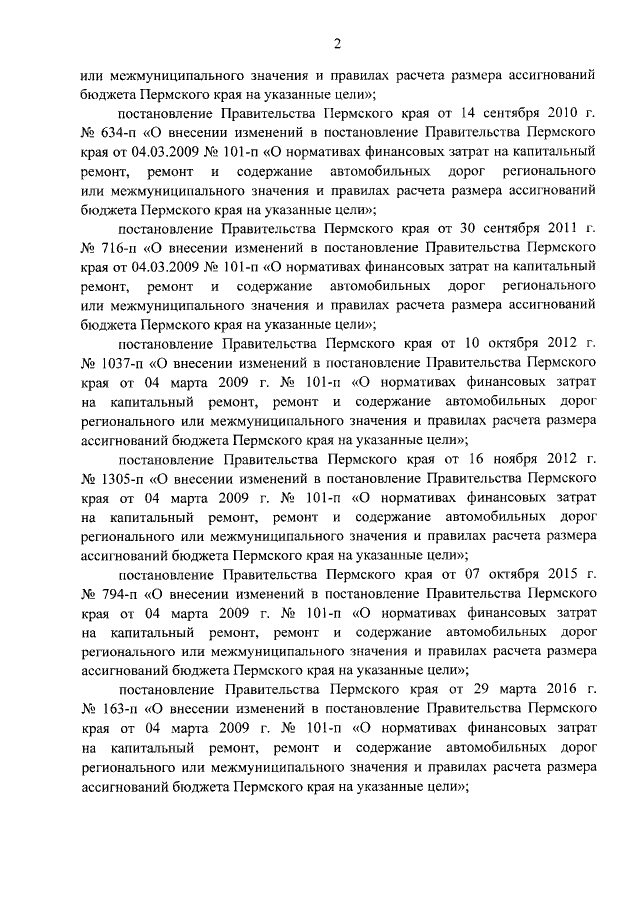 2

или межмуниципального значения и правилах расчета размера ассигнований бюджета Пермского края на указанные цели»;

постановление Правительства Пермского края от 14 сентября 2010 г. № 634-п «О внесении изменений в постановление Правительства Пермского края от 04.03.2009 № 101-п «О нормативах финансовых затрат на капитальный ремонт, ремонт и содержание автомобильных дорог регионального или межмуниципального значения и правилах расчета размера ассигнований бюджета Пермского края на указанные цели»;

постановление Правительства Пермского края от 30 сентября 2011 г. № 716-п «О внесении изменений в постановление Правительства Пермского края от 04.03.2009 № 101-п «О нормативах финансовых затрат на капитальный ремонт, ремонт и содержание автомобильных дорог регионального или межмуниципального значения и правилах расчета размера ассигнований бюджета Пермского края на указанные цели»;

постановление Правительства Пермского края от 10 октября 2012 г. № 1037-п «О внесении изменений в постановление Правительства Пермского края от 04 марта 2009 г. № 101-п «О нормативах финансовых затрат на капитальный ремонт, ремонт и содержание автомобильных дорог регионального или межмуниципального значения и правилах расчета размера ассигнований бюджета Пермского края на указанные цели»;

постановление Правительства Пермского края от 16 ноября 2012 г. № 1305-п «О внесении изменений в постановление Правительства Пермского края от 04 марта 2009 г. № 101-п «О нормативах финансовых затрат на капитальный ремонт, ремонт и содержание автомобильных дорог регионального или межмуниципального значения и правилах расчета размера ассигнований бюджета Пермского края на указанные цели»;

постановление Правительства Пермского края от 07 октября 2015 г. № 794-п «О внесении изменений в постановление Правительства Пермского края от 04 марта 2009 г. № 101-п «О нормативах финансовых затрат на капитальный ремонт, ремонт и содержание автомобильных дорог регионального или межмуниципального значения и правилах расчета размера ассигнований бюджета Пермского края на указанные цели»;

постановление Правительства Пермского края от 29 марта 2016 г. № 163-п «О внесении изменений в постановление Правительства Пермского края от 04 марта 2009 г. № 101-п «О нормативах финансовых затрат на капитальный ремонт, ремонт и содержание автомобильных дорог регионального или межмуниципального значения и правилах расчета размера ассигнований бюджета Пермского края на указанные цели»;